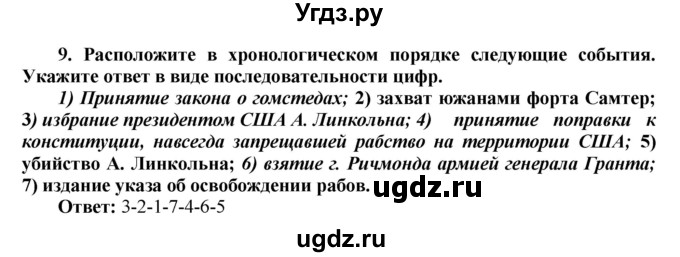 Угдз.ру

9. Расположите в хронологическом порядке следующие события. Укажите ответ в виде последовательности цифр.

1) Принятие закона о гомстедах; 2) захват южанами форта Самтер; 3) избрание президентом США А. Линкольна; 4) принятие поправки к конституции, навсегда запрещавшей рабство на территории США; 5) убийство А. Линкольна; 6) взятие г. Ричмонда армией генерала Гранта; 7) издание указа об освобождении рабов. ugdz.ru

Ответ: 3-2-1-7-4-6-5

ugdz.ru